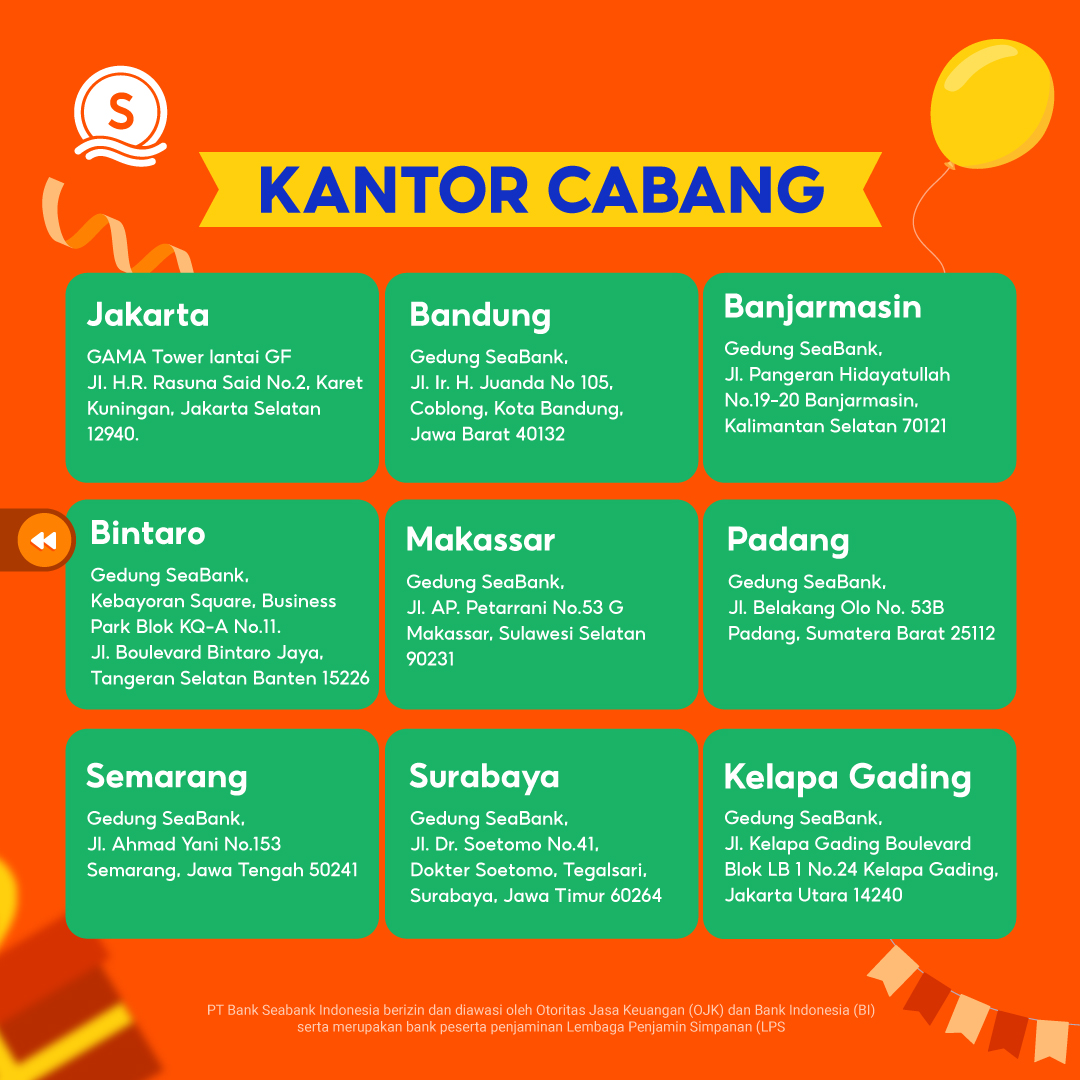 S

KANTOR CABANG

Jakarta
GAMA Tower lantai GF
Jl. H.R. Rasuna Said No.2, Karet Kuningan, Jakarta Selatan 12940.

Bandung
Gedung SeaBank,
Jl. Ir. H. Juanda No 105, Coblong, Kota Bandung, Jawa Barat 40132

Banjarmasin
Gedung SeaBank,
Jl. Pangeran Hidayatullah No.19-20 Banjarmasin, Kalimantan Selatan 70121

Bintaro
Gedung SeaBank,
Kebayoran Square, Business Park Blok KQ-A No.11.
Jl. Boulevard Bintaro Jaya, Tangeran Selatan Banten 15226

Makassar
Gedung SeaBank,
Jl. AP. Petarrani No.53 G
Makassar, Sulawesi Selatan 90231

Padang
Gedung SeaBank,
Jl. Belakang Olo No. 53B
Padang, Sumatera Barat 25112

Semarang
Gedung SeaBank,
Jl. Ahmad Yani No.153
Semarang, Jawa Tengah 50241

Surabaya
Gedung SeaBank,
Jl. Dr. Soetomo No.41,
Dokter Soetomo, Tegalsari, Surabaya, Jawa Timur 60264

Kelapa Gading
Gedung SeaBank,
Jl. Kelapa Gading Boulevard Blok LB 1 No.24 Kelapa Gading, Jakarta Utara 14240

PT Bank Seabank Indonesia berizin dan diawasi oleh Otoritas Jasa Keuangan (OJK) dan Bank Indonesia (BI) serta merupakan bank peserta penjaminan Lembaga Penjamin Simpanan (LPS